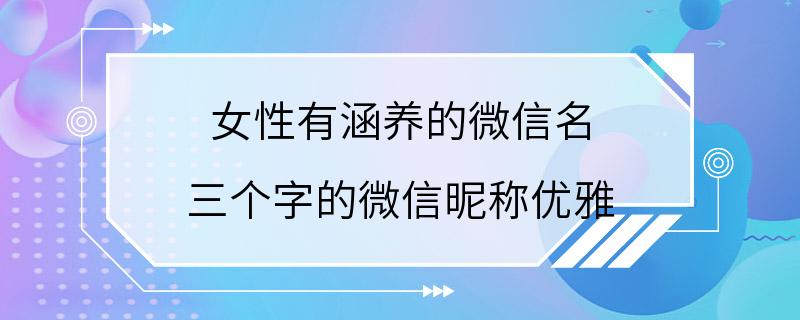 女性有涵养的微信名
三个字的微信昵称优雅